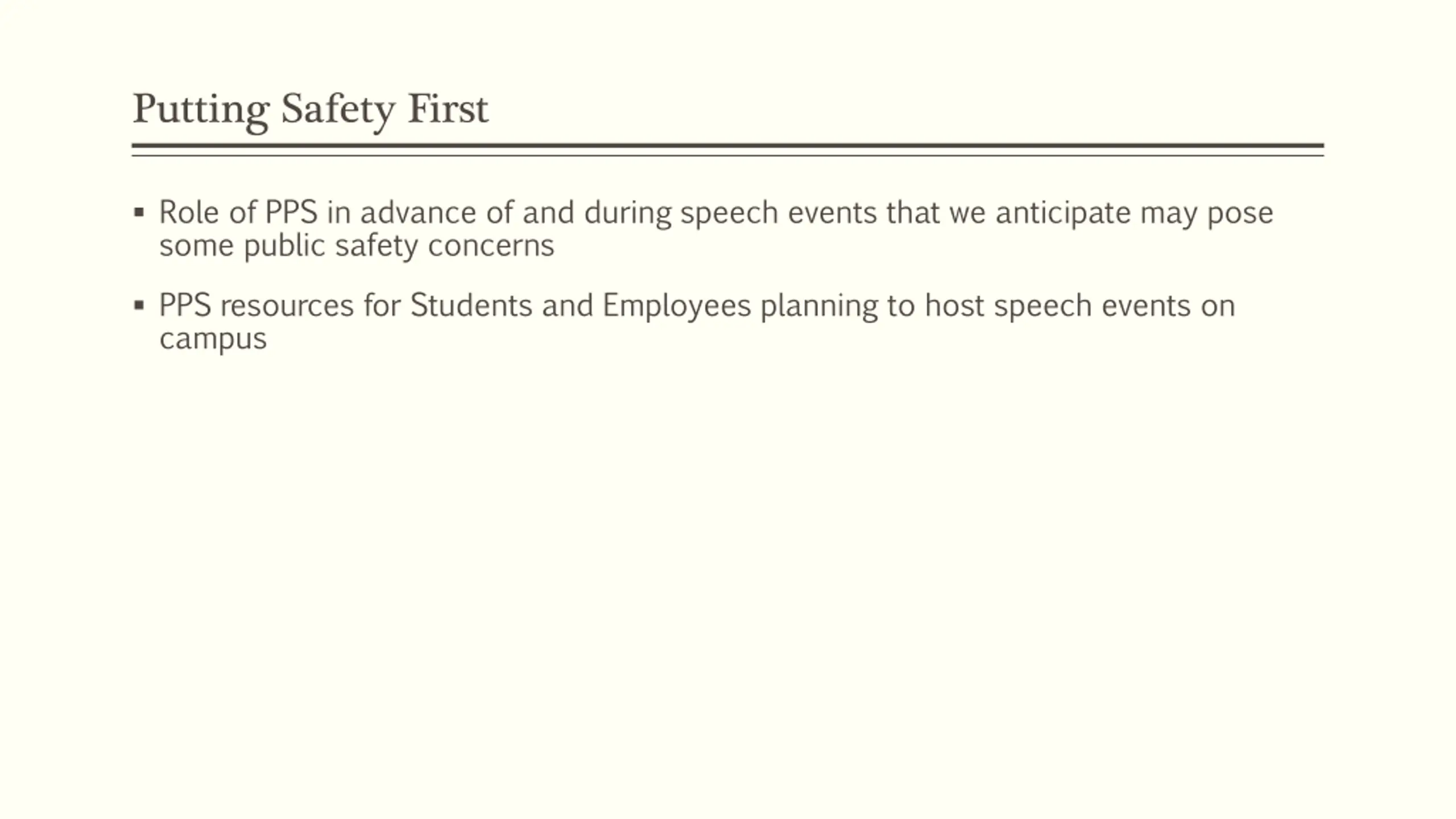 Putting Safety First

▪ Role of PPS in advance of and during speech events that we anticipate may pose some public safety concerns

▪ PPS resources for Students and Employees planning to host speech events on campus